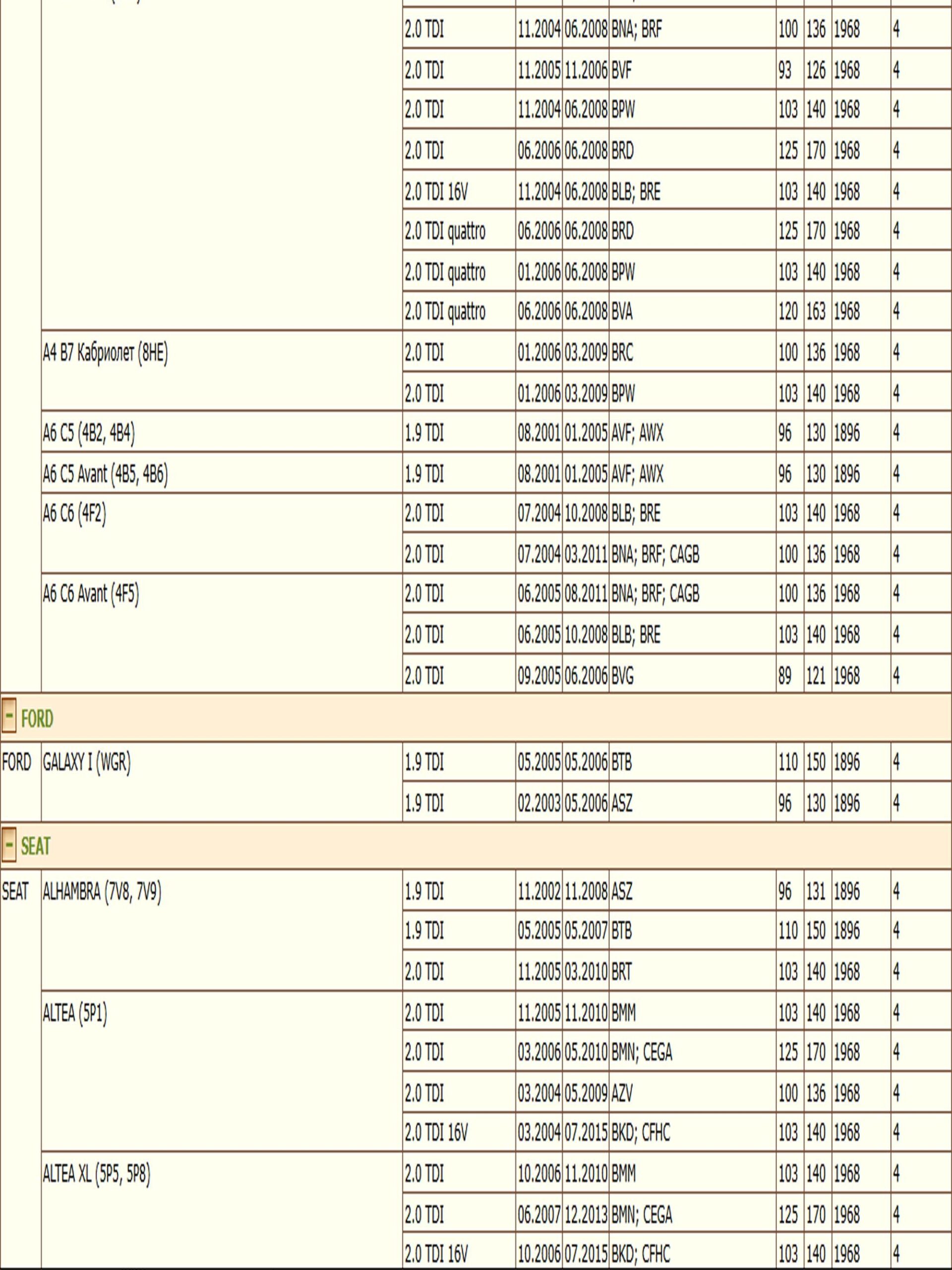 | | | | | | | | | | |
|---|---|---|---|---|---|---|---|---|---|
| | | 2.0 TDI | 11.2004 | 06.2008 | BNA; BRF | 100 | 136 | 1968 | 4 |
| | | 2.0 TDI | 11.2005 | 11.2006 | BVF | 93 | 126 | 1968 | 4 |
| | | 2.0 TDI | 11.2004 | 06.2008 | BPW | 103 | 140 | 1968 | 4 |
| | | 2.0 TDI | 06.2006 | 06.2008 | BRD | 125 | 170 | 1968 | 4 |
| | | 2.0 TDI 16V | 11.2004 | 06.2008 | BLB; BRE | 103 | 140 | 1968 | 4 |
| | | 2.0 TDI quattro | 06.2006 | 06.2008 | BRD | 125 | 170 | 1968 | 4 |
| | | 2.0 TDI quattro | 01.2006 | 06.2008 | BPW | 103 | 140 | 1968 | 4 |
| | | 2.0 TDI quattro | 06.2006 | 06.2008 | BVA | 120 | 163 | 1968 | 4 |
| | A4 B7 Кабриолет (8HE) | 2.0 TDI | 01.2006 | 03.2009 | BRC | 100 | 136 | 1968 | 4 |
| | | 2.0 TDI | 01.2006 | 03.2009 | BPW | 103 | 140 | 1968 | 4 |
| | A6 C5 (4B2, 4B4) | 1.9 TDI | 08.2001 | 01.2005 | AVF; AWX | 96 | 130 | 1896 | 4 |
| | A6 C5 Avant (4B5, 4B6) | 1.9 TDI | 08.2001 | 01.2005 | AVF; AWX | 96 | 130 | 1896 | 4 |
| | A6 C6 (4F2) | 2.0 TDI | 07.2004 | 10.2008 | BLB; BRE | 103 | 140 | 1968 | 4 |
| | | 2.0 TDI | 07.2004 | 03.2011 | BNA; BRF; CAGB | 100 | 136 | 1968 | 4 |
| | A6 C6 Avant (4F5) | 2.0 TDI | 06.2005 | 08.2011 | BNA; BRF; CAGB | 100 | 136 | 1968 | 4 |
| | | 2.0 TDI | 06.2005 | 10.2008 | BLB; BRE | 103 | 140 | 1968 | 4 |
| | | 2.0 TDI | 09.2005 | 06.2006 | BVG | 89 | 121 | 1968 | 4 |
| - FORD | | | | | | | | | |
| FORD | GALAXY I (WGR) | 1.9 TDI | 05.2005 | 05.2006 | BTB | 110 | 150 | 1896 | 4 |
| | | 1.9 TDI | 02.2003 | 05.2006 | ASZ | 96 | 130 | 1896 | 4 |
| - SEAT | | | | | | | | | |
| SEAT | ALHAMBRA (7V8, 7V9) | 1.9 TDI | 11.2002 | 11.2008 | ASZ | 96 | 131 | 1896 | 4 |
| | | 1.9 TDI | 05.2005 | 05.2007 | BTB | 110 | 150 | 1896 | 4 |
| | | 2.0 TDI | 11.2005 | 03.2010 | BRT | 103 | 140 | 1968 | 4 |
| | ALTEA (5P1) | 2.0 TDI | 11.2005 | 11.2010 | BMM | 103 | 140 | 1968 | 4 |
| | | 2.0 TDI | 03.2006 | 05.2010 | BMN; CEGA | 125 | 170 | 1968 | 4 |
| | | 2.0 TDI | 03.2004 | 05.2009 | AZV | 100 | 136 | 1968 | 4 |
| | | 2.0 TDI 16V | 03.2004 | 07.2015 | BKD; CFHC | 103 | 140 | 1968 | 4 |
| | ALTEA XL (5P5, 5P8) | 2.0 TDI | 10.2006 | 11.2010 | BMM | 103 | 140 | 1968 | 4 |
| | | 2.0 TDI | 06.2007 | 12.2013 | BMN; CEGA | 125 | 170 | 1968 | 4 |
| | | 2.0 TDI 16V | 10.2006 | 07.2015 | BKD; CFHC | 103 | 140 | 1968 | 4 |